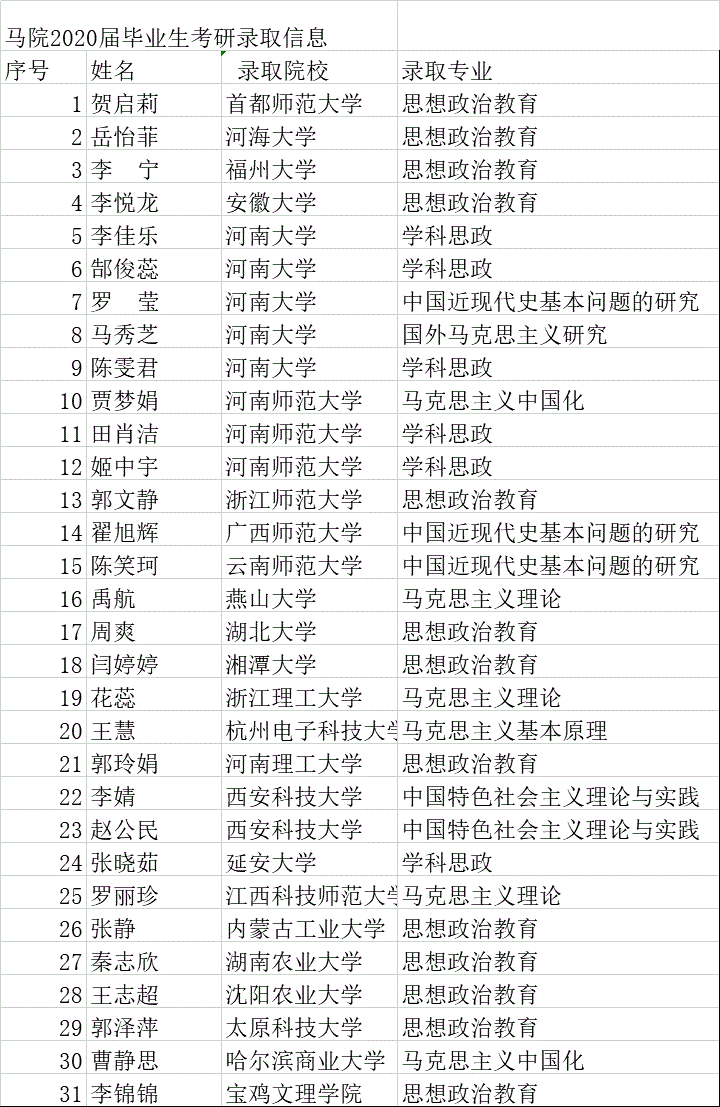 马院2020届毕业生考研录取信息

| 序号 | 姓名 | 录取院校 | 录取专业 |
|---|---|---|---|
| 1 | 贺启莉 | 首都师范大学 | 思想政治教育 |
| 2 | 岳怡菲 | 河海大学 | 思想政治教育 |
| 3 | 李　宁 | 福州大学 | 思想政治教育 |
| 4 | 李悦龙 | 安徽大学 | 思想政治教育 |
| 5 | 李佳乐 | 河南大学 | 学科思政 |
| 6 | 郜俊蕊 | 河南大学 | 学科思政 |
| 7 | 罗　莹 | 河南大学 | 中国近现代史基本问题的研究 |
| 8 | 马秀芝 | 河南大学 | 国外马克思主义研究 |
| 9 | 陈雯君 | 河南大学 | 学科思政 |
| 10 | 贾梦娟 | 河南师范大学 | 马克思主义中国化 |
| 11 | 田肖洁 | 河南师范大学 | 学科思政 |
| 12 | 姬中宇 | 河南师范大学 | 学科思政 |
| 13 | 郭文静 | 浙江师范大学 | 思想政治教育 |
| 14 | 翟旭辉 | 广西师范大学 | 中国近现代史基本问题的研究 |
| 15 | 陈笑珂 | 云南师范大学 | 中国近现代史基本问题的研究 |
| 16 | 禹航 | 燕山大学 | 马克思主义理论 |
| 17 | 周爽 | 湖北大学 | 思想政治教育 |
| 18 | 闫婷婷 | 湘潭大学 | 思想政治教育 |
| 19 | 花蕊 | 浙江理工大学 | 马克思主义理论 |
| 20 | 王慧 | 杭州电子科技大学 | 马克思主义基本原理 |
| 21 | 郭玲娟 | 河南理工大学 | 思想政治教育 |
| 22 | 李婧 | 西安科技大学 | 中国特色社会主义理论与实践 |
| 23 | 赵公民 | 西安科技大学 | 中国特色社会主义理论与实践 |
| 24 | 张晓茹 | 延安大学 | 学科思政 |
| 25 | 罗丽珍 | 江西科技师范大学 | 马克思主义理论 |
| 26 | 张静 | 内蒙古工业大学 | 思想政治教育 |
| 27 | 秦志欣 | 湖南农业大学 | 思想政治教育 |
| 28 | 王志超 | 沈阳农业大学 | 思想政治教育 |
| 29 | 郭泽萍 | 太原科技大学 | 思想政治教育 |
| 30 | 曹静思 | 哈尔滨商业大学 | 马克思主义中国化 |
| 31 | 李锦锦 | 宝鸡文理学院 | 思想政治教育 |